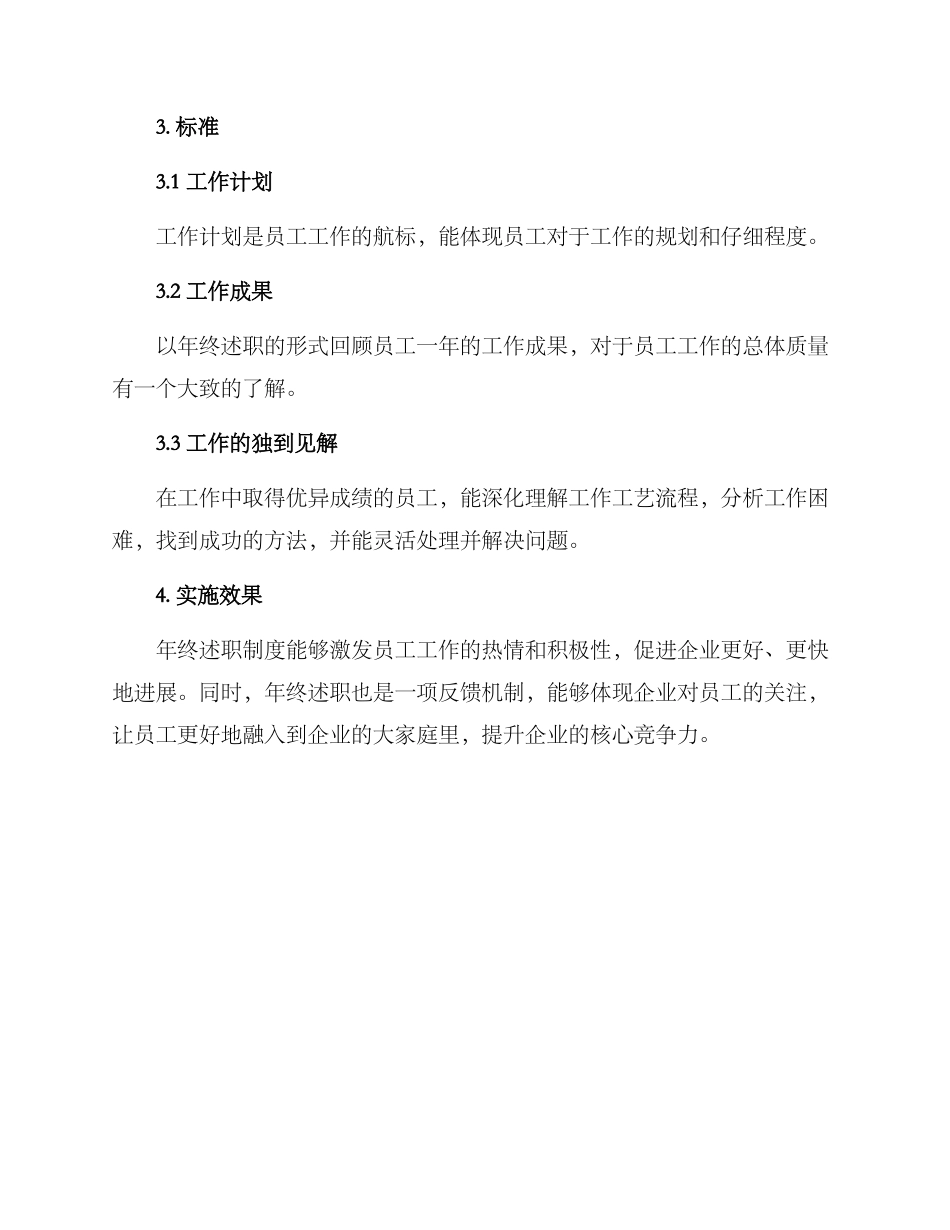 3. 标准

3.1 工作计划

工作计划是员工工作的航标，能体现员工对于工作的规划和仔细程度。

3.2 工作成果

以年终述职的形式回顾员工一年的工作成果，对于员工工作的总体质量有一个大致的了解。

3.3 工作的独到见解

在工作中取得优异成绩的员工，能深化理解工作工艺流程，分析工作困难，找到成功的方法，并能灵活处理并解决问题。

4. 实施效果

年终述职制度能够激发员工工作的热情和积极性，促进企业更好、更快地进展。同时，年终述职也是一项反馈机制，能够体现企业对员工的关注，让员工更好地融入到企业的大家庭里，提升企业的核心竞争力。